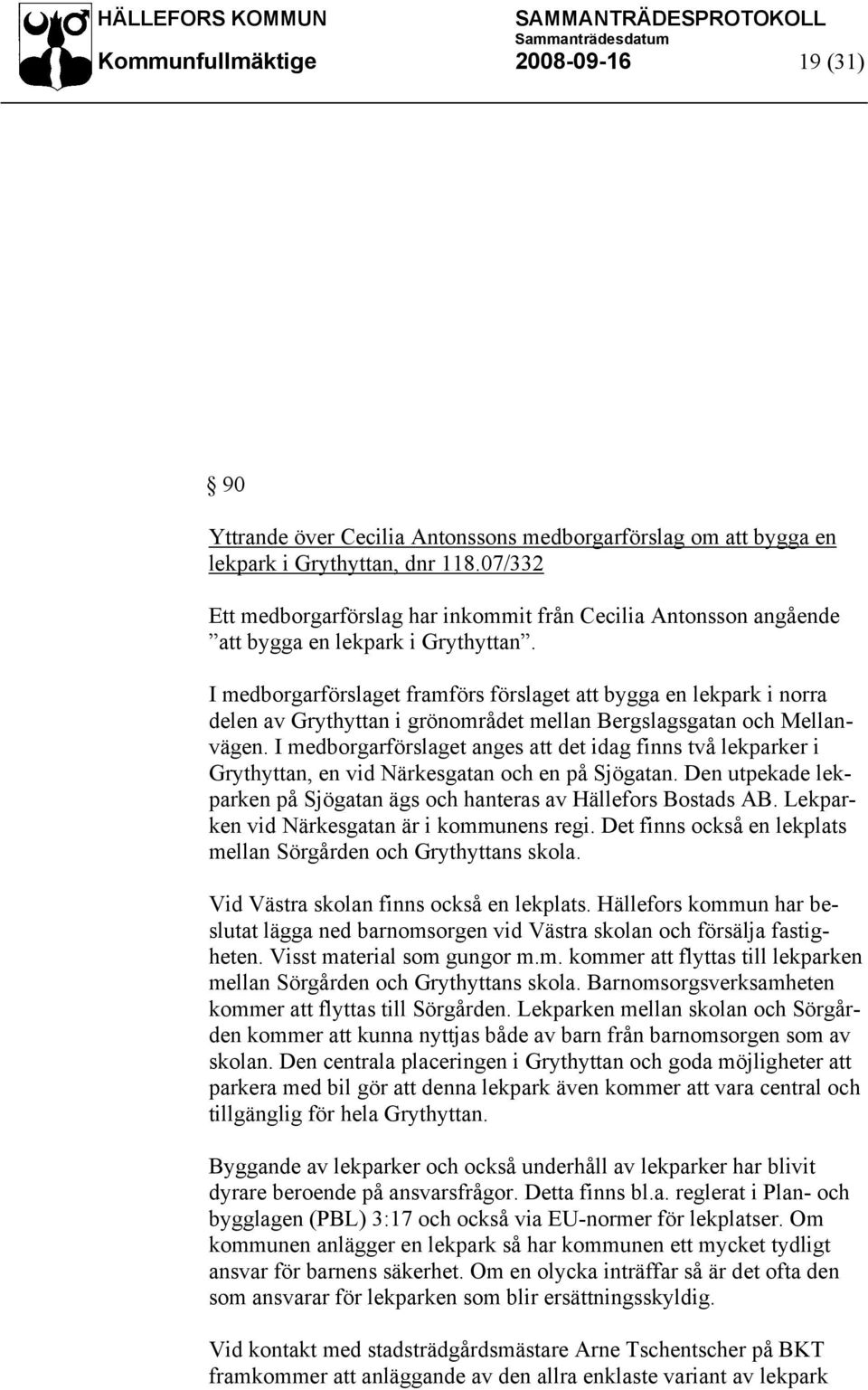 HÄLLEFORS KOMMUN SAMMANTRÄDESPROTOKOLL
Sammanträdesdatum
Kommunfullmäktige 2008-09-16 19 (31)

§ 90

Yttrande över Cecilia Antonssons medborgarförslag om att bygga en lekpark i Grythyttan, dnr 118.07/332

Ett medborgarförslag har inkommit från Cecilia Antonsson angående ”att bygga en lekpark i Grythyttan”.

I medborgarförslaget framförs förslaget att bygga en lekpark i norra delen av Grythyttan i grönområdet mellan Bergslagsgatan och Mellanvägen. I medborgarförslaget anges att det idag finns två lekparker i Grythyttan, en vid Närkesgatan och en på Sjögatan. Den utpekade lekparken på Sjögatan ägs och hanteras av Hällefors Bostads AB. Lekparken vid Närkesgatan är i kommunens regi. Det finns också en lekplats mellan Sörgården och Grythyttans skola.

Vid Västra skolan finns också en lekplats. Hällefors kommun har beslutat lägga ned barnomsorgen vid Västra skolan och försälja fastigheten. Visst material som gungor m.m. kommer att flyttas till lekparken mellan Sörgården och Grythyttans skola. Barnomsorgsverksamheten kommer att flyttas till Sörgården. Lekparken mellan skolan och Sörgården kommer att kunna nyttjas både av barn från barnomsorgen som av skolan. Den centrala placeringen i Grythyttan och goda möjligheter att parkera med bil gör att denna lekpark även kommer att vara central och tillgänglig för hela Grythyttan.

Byggande av lekparker och också underhåll av lekparker har blivit dyrare beroende på ansvarsfrågor. Detta finns bl.a. reglerat i Plan- och bygglagen (PBL) 3:17 och också via EU-normer för lekplatser. Om kommunen anlägger en lekpark så har kommunen ett mycket tydligt ansvar för barnens säkerhet. Om en olycka inträffar så är det ofta den som ansvarar för lekparken som blir ersättningsskyldig.

Vid kontakt med stadsträdgårdsmästare Arne Tschentscher på BKT framkommer att anläggande av den allra enklaste variant av lekpark